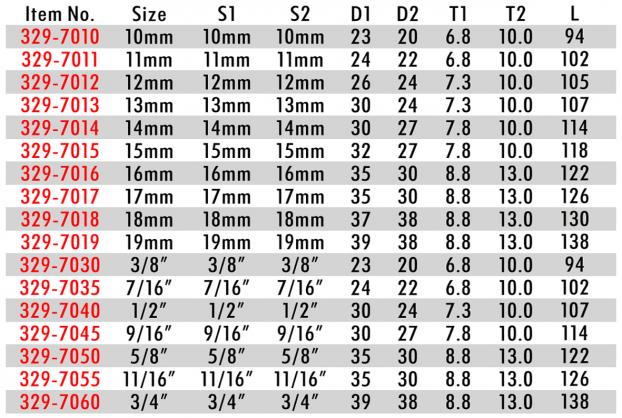 | Item No. | Size | S1 | S2 | D1 | D2 | T1 | T2 | L |
|---|---|---|---|---|---|---|---|---|
| 329-7010 | 10mm | 10mm | 10mm | 23 | 20 | 6.8 | 10.0 | 94 |
| 329-7011 | 11mm | 11mm | 11mm | 24 | 22 | 6.8 | 10.0 | 102 |
| 329-7012 | 12mm | 12mm | 12mm | 26 | 24 | 7.3 | 10.0 | 105 |
| 329-7013 | 13mm | 13mm | 13mm | 30 | 24 | 7.3 | 10.0 | 107 |
| 329-7014 | 14mm | 14mm | 14mm | 30 | 27 | 7.8 | 10.0 | 114 |
| 329-7015 | 15mm | 15mm | 15mm | 32 | 27 | 7.8 | 10.0 | 118 |
| 329-7016 | 16mm | 16mm | 16mm | 35 | 30 | 8.8 | 13.0 | 122 |
| 329-7017 | 17mm | 17mm | 17mm | 35 | 30 | 8.8 | 13.0 | 126 |
| 329-7018 | 18mm | 18mm | 18mm | 37 | 38 | 8.8 | 13.0 | 130 |
| 329-7019 | 19mm | 19mm | 19mm | 39 | 38 | 8.8 | 13.0 | 138 |
| 329-7030 | 3/8" | 3/8" | 3/8" | 23 | 20 | 6.8 | 10.0 | 94 |
| 329-7035 | 7/16" | 7/16" | 7/16" | 24 | 22 | 6.8 | 10.0 | 102 |
| 329-7040 | 1/2" | 1/2" | 1/2" | 30 | 24 | 7.3 | 10.0 | 107 |
| 329-7045 | 9/16" | 9/16" | 9/16" | 30 | 27 | 7.8 | 10.0 | 114 |
| 329-7050 | 5/8" | 5/8" | 5/8" | 35 | 30 | 8.8 | 13.0 | 122 |
| 329-7055 | 11/16" | 11/16" | 11/16" | 35 | 30 | 8.8 | 13.0 | 126 |
| 329-7060 | 3/4" | 3/4" | 3/4" | 39 | 38 | 8.8 | 13.0 | 138 |